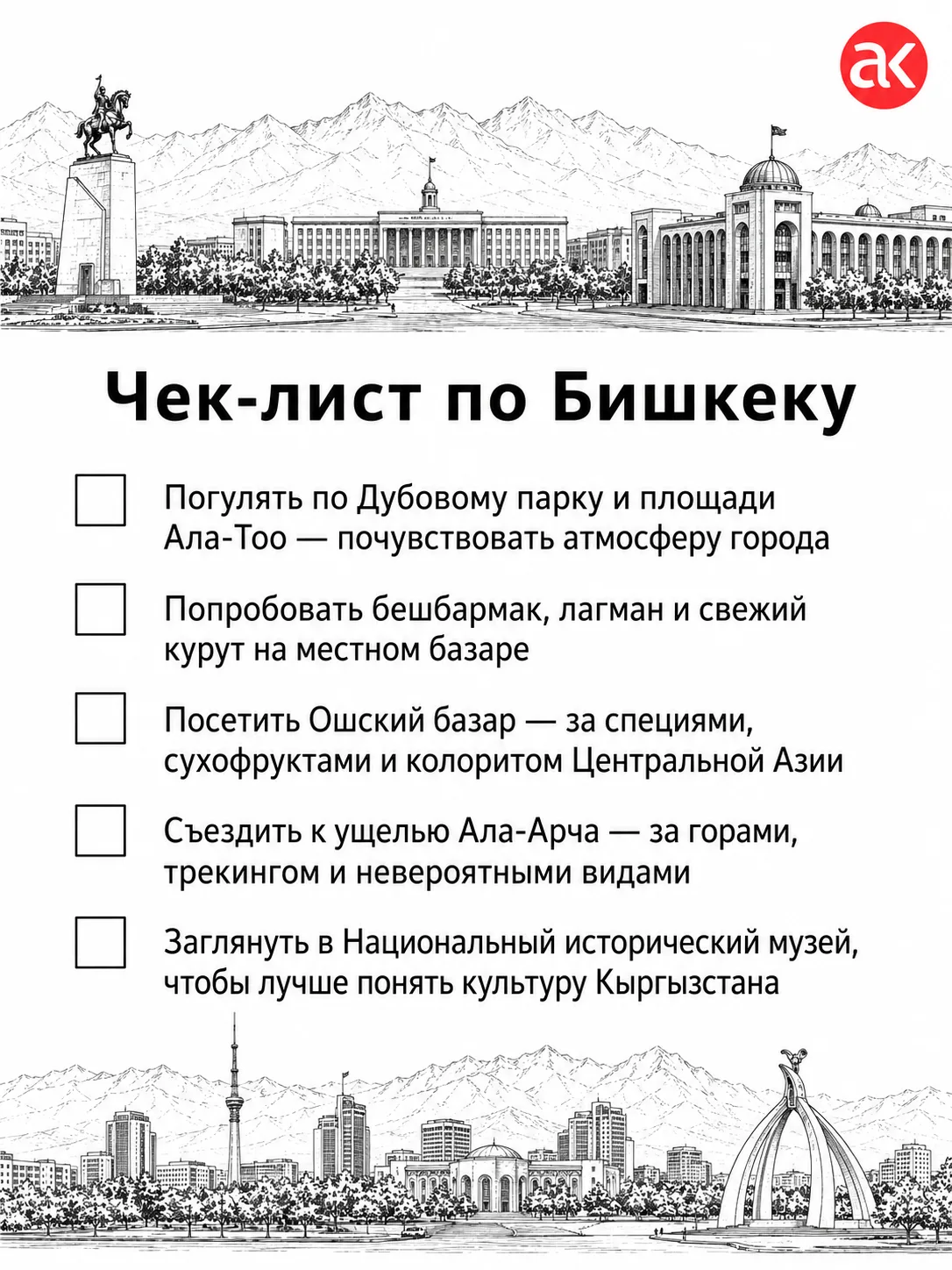 ak

Чек-лист по Бишкеку

Погулять по Дубовому парку и площади Ала-Тоо — почувствовать атмосферу города

Попробовать бешбармак, лагман и свежий курут на местном базаре

Посетить Ошский базар — за специями, сухофруктами и колоритом Центральной Азии

Съездить к ущелью Ала-Арча — за горами, трекингом и невероятными видами

Заглянуть в Национальный исторический музей, чтобы лучше понять культуру Кыргызстана